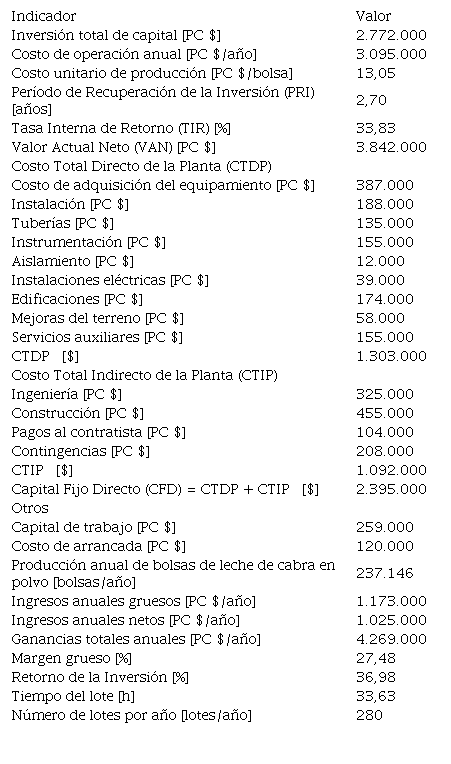 | Indicador | Valor |
|---|---|
| Inversión total de capital [PC $] | 2.772.000 |
| Costo de operación anual [PC $/año] | 3.095.000 |
| Costo unitario de producción [PC $/bolsa] | 13,05 |
| Período de Recuperación de la Inversión (PRI) [años] | 2,70 |
| Tasa Interna de Retorno (TIR) [%] | 33,83 |
| Valor Actual Neto (VAN) [PC $] | 3.842.000 |
| Costo Total Directo de la Planta (CTDP) | |
| Costo de adquisición del equipamiento [PC $] | 387.000 |
| Instalación [PC $] | 188.000 |
| Tuberías [PC $] | 135.000 |
| Instrumentación [PC $] | 155.000 |
| Aislamiento [PC $] | 12.000 |
| Instalaciones eléctricas [PC $] | 39.000 |
| Edificaciones [PC $] | 174.000 |
| Mejoras del terreno [PC $] | 58.000 |
| Servicios auxiliares [PC $] | 155.000 |
| CTDP [$] | 1.303.000 |
| Costo Total Indirecto de la Planta (CTIP) | |
| Ingeniería [PC $] | 325.000 |
| Construcción [PC $] | 455.000 |
| Pagos al contratista [PC $] | 104.000 |
| Contingencias [PC $] | 208.000 |
| CTIP [$] | 1.092.000 |
| Capital Fijo Directo (CFD) = CTDP + CTIP [$] | 2.395.000 |
| Otros | |
| Capital de trabajo [PC $] | 259.000 |
| Costo de arrancada [PC $] | 120.000 |
| Producción anual de bolsas de leche de cabra en polvo [bolsas/año] | 237.146 |
| Ingresos anuales gruesos [PC $/año] | 1.173.000 |
| Ingresos anuales netos [PC $/año] | 1.025.000 |
| Ganancias totales anuales [PC $/año] | 4.269.000 |
| Margen grueso [%] | 27,48 |
| Retorno de la Inversión [%] | 36,98 |
| Tiempo del lote [h] | 33,63 |
| Número de lotes por año [lotes/año] | 280 |